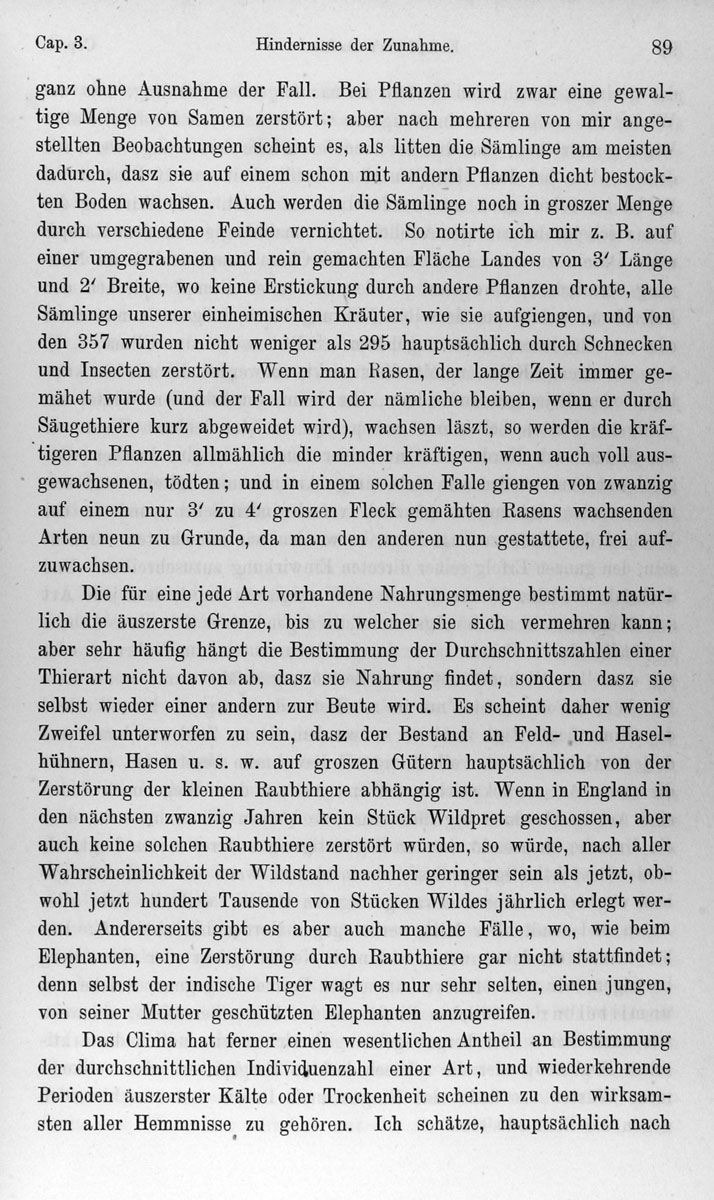 Cap. 3. Hindernisse der Zunahme. 89

ganz ohne Ausnahme der Fall. Bei Pflanzen wird zwar eine gewaltige Menge von Samen zerstört; aber nach mehreren von mir angestellten Beobachtungen scheint es, als litten die Sämlinge am meisten dadurch, dasz sie auf einem schon mit andern Pflanzen dicht bestockten Boden wachsen. Auch werden die Sämlinge noch in groszer Menge durch verschiedene Feinde vernichtet. So notirte ich mir z. B. auf einer umgegrabenen und rein gemachten Fläche Landes von 3′ Länge und 2′ Breite, wo keine Erstickung durch andere Pflanzen drohte, alle Sämlinge unserer einheimischen Kräuter, wie sie aufgiengen, und von den 357 wurden nicht weniger als 295 hauptsächlich durch Schnecken und Insecten zerstört. Wenn man Rasen, der lange Zeit immer gemähet wurde (und der Fall wird der nämliche bleiben, wenn er durch Säugethiere kurz abgeweidet wird), wachsen läszt, so werden die kräftigeren Pflanzen allmählich die minder kräftigen, wenn auch voll ausgewachsenen, tödten; und in einem solchen Falle giengen von zwanzig auf einem nur 3′ zu 4′ groszen Fleck gemähten Rasens wachsenden Arten neun zu Grunde, da man den anderen nun gestattete, frei aufzuwachsen.

Die für eine jede Art vorhandene Nahrungsmenge bestimmt natürlich die äuszerste Grenze, bis zu welcher sie sich vermehren kann; aber sehr häufig hängt die Bestimmung der Durchschnittszahlen einer Thierart nicht davon ab, dasz sie Nahrung findet, sondern dasz sie selbst wieder einer andern zur Beute wird. Es scheint daher wenig Zweifel unterworfen zu sein, dasz der Bestand an Feld- und Haselhühnern, Hasen u. s. w. auf groszen Gütern hauptsächlich von der Zerstörung der kleinen Raubthiere abhängig ist. Wenn in England in den nächsten zwanzig Jahren kein Stück Wildpret geschossen, aber auch keine solchen Raubthiere zerstört würden, so würde, nach aller Wahrscheinlichkeit der Wildstand nachher geringer sein als jetzt, obwohl jetzt hundert Tausende von Stücken Wildes jährlich erlegt werden. Andererseits gibt es aber auch manche Fälle, wo, wie beim Elephanten, eine Zerstörung durch Raubthiere gar nicht stattfindet; denn selbst der indische Tiger wagt es nur sehr selten, einen jungen, von seiner Mutter geschützten Elephanten anzugreifen.

Das Clima hat ferner einen wesentlichen Antheil an Bestimmung der durchschnittlichen Individuenzahl einer Art, und wiederkehrende Perioden äuszerster Kälte oder Trockenheit scheinen zu den wirksamsten aller Hemmnisse zu gehören. Ich schätze, hauptsächlich nach